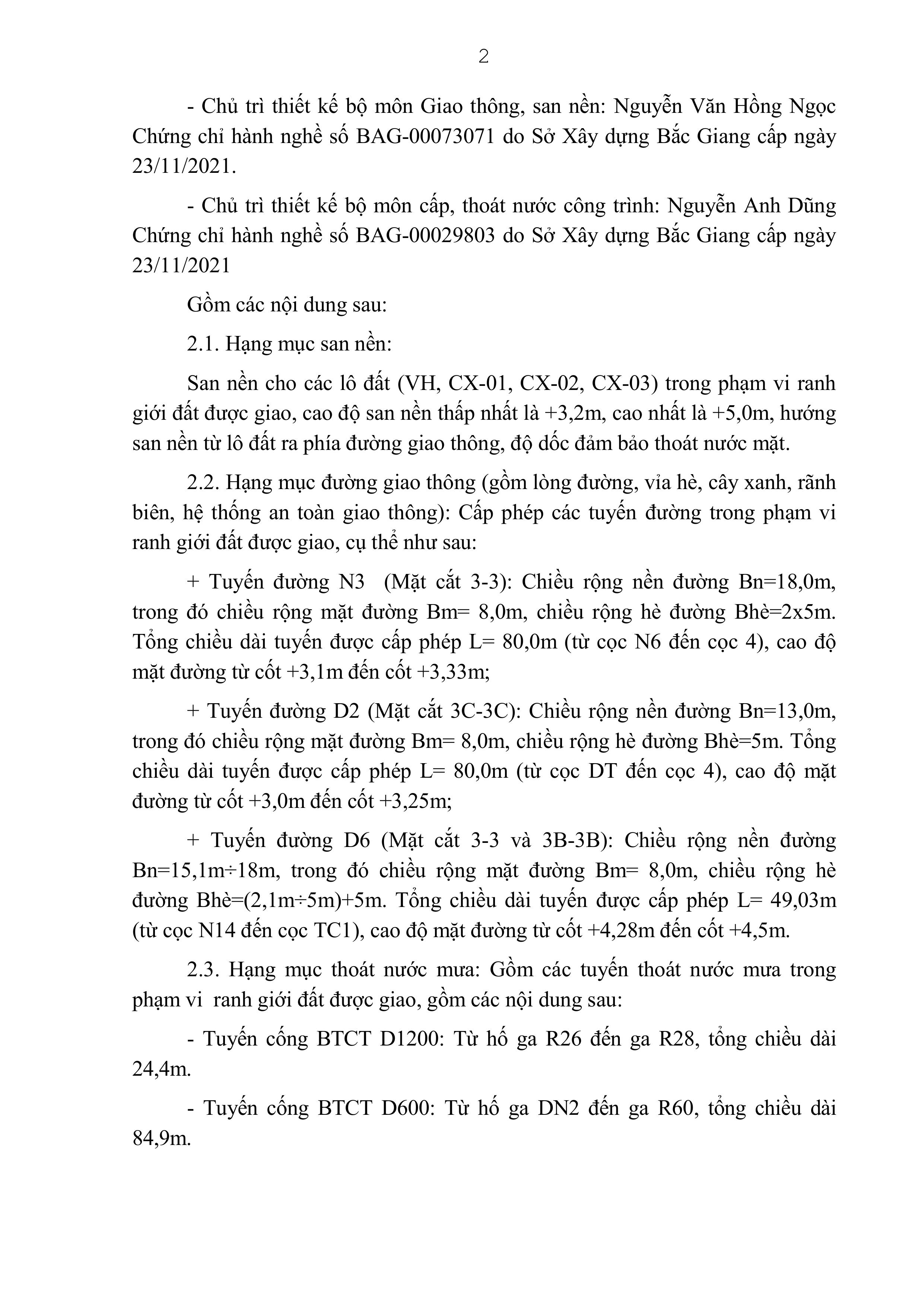 2

- Chủ trì thiết kế bộ môn Giao thông, san nền: Nguyễn Văn Hồng Ngọc Chứng chỉ hành nghề số BAG-00073071 do Sở Xây dựng Bắc Giang cấp ngày 23/11/2021.

- Chủ trì thiết kế bộ môn cấp, thoát nước công trình: Nguyễn Anh Dũng Chứng chỉ hành nghề số BAG-00029803 do Sở Xây dựng Bắc Giang cấp ngày 23/11/2021

Gồm các nội dung sau:

2.1. Hạng mục san nền:

San nền cho các lô đất (VH, CX-01, CX-02, CX-03) trong phạm vi ranh giới đất được giao, cao độ san nền thấp nhất là +3,2m, cao nhất là +5,0m, hướng san nền từ lô đất ra phía đường giao thông, độ dốc đảm bảo thoát nước mặt.

2.2. Hạng mục đường giao thông (gồm lòng đường, vỉa hè, cây xanh, rãnh biên, hệ thống an toàn giao thông): Cấp phép các tuyến đường trong phạm vi ranh giới đất được giao, cụ thể như sau:

+ Tuyến đường N3 (Mặt cắt 3-3): Chiều rộng nền đường Bn=18,0m, trong đó chiều rộng mặt đường Bm= 8,0m, chiều rộng hè đường Bhè=2x5m. Tổng chiều dài tuyến được cấp phép L= 80,0m (từ cọc N6 đến cọc 4), cao độ mặt đường từ cốt +3,1m đến cốt +3,33m;

+ Tuyến đường D2 (Mặt cắt 3C-3C): Chiều rộng nền đường Bn=13,0m, trong đó chiều rộng mặt đường Bm= 8,0m, chiều rộng hè đường Bhè=5m. Tổng chiều dài tuyến được cấp phép L= 80,0m (từ cọc DT đến cọc 4), cao độ mặt đường từ cốt +3,0m đến cốt +3,25m;

+ Tuyến đường D6 (Mặt cắt 3-3 và 3B-3B): Chiều rộng nền đường Bn=15,1m÷18m, trong đó chiều rộng mặt đường Bm= 8,0m, chiều rộng hè đường Bhè=(2,1m÷5m)+5m. Tổng chiều dài tuyến được cấp phép L= 49,03m (từ cọc N14 đến cọc TC1), cao độ mặt đường từ cốt +4,28m đến cốt +4,5m.

2.3. Hạng mục thoát nước mưa: Gồm các tuyến thoát nước mưa trong phạm vi ranh giới đất được giao, gồm các nội dung sau:

- Tuyến cống BTCT D1200: Từ hố ga R26 đến ga R28, tổng chiều dài 24,4m.

- Tuyến cống BTCT D600: Từ hố ga DN2 đến ga R60, tổng chiều dài 84,9m.